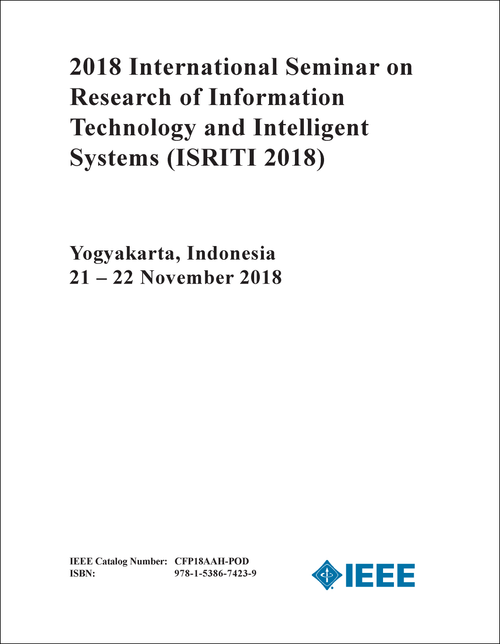 2018 International Seminar on Research of Information Technology and Intelligent Systems (ISRITI 2018)

Yogyakarta, Indonesia
21 – 22 November 2018

IEEE Catalog Number: CFP18AAH-POD
ISBN: 978-1-5386-7423-9

IEEE